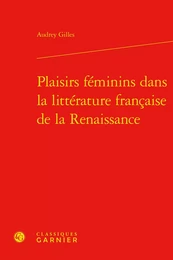 Audrey Gilles

Plaisirs féminins dans la littérature française de la Renaissance

CLASSIQUES GARNIER